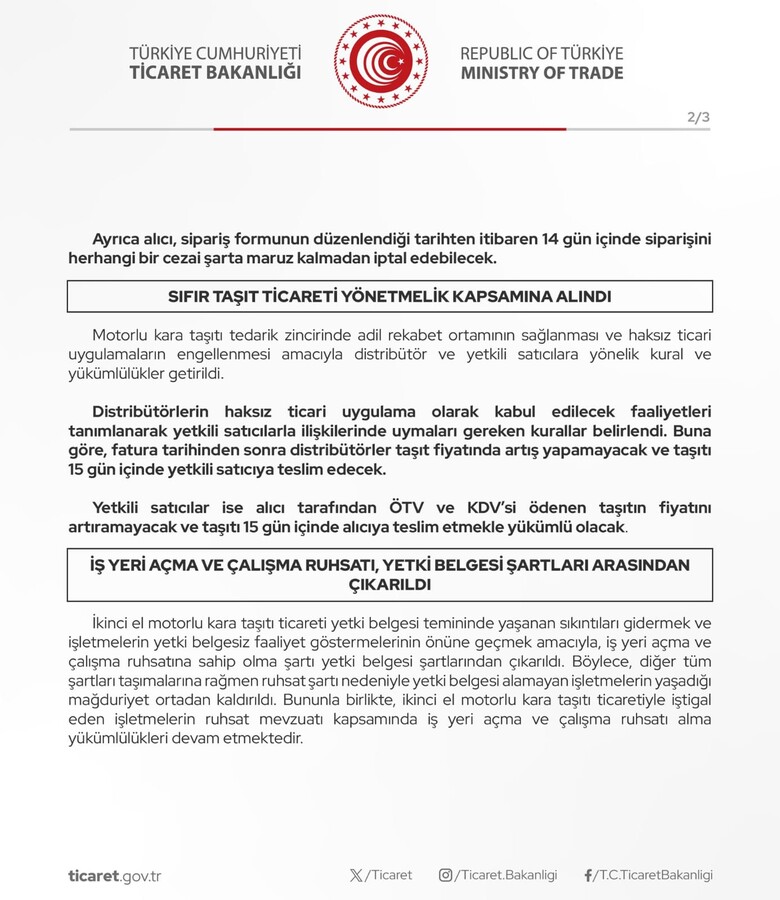 TÜRKİYE CUMHURİYETİ
TİCARET BAKANLIĞI

REPUBLIC OF TÜRKİYE
MINISTRY OF TRADE

2/3

Ayrıca alıcı, sipariş formunun düzenlendiği tarihten itibaren 14 gün içinde siparişini herhangi bir cezai şarta maruz kalmadan iptal edebilecek.

SIFIR TAŞIT TİCARETİ YÖNETMELİK KAPSAMINA ALINDI

Motorlu kara taşıtı tedarik zincirinde adil rekabet ortamının sağlanması ve haksız ticari uygulamaların engellenmesi amacıyla distribütör ve yetkili satıcılara yönelik kural ve yükümlülükler getirildi.

Distribütörlerin haksız ticari uygulama olarak kabul edilecek faaliyetleri tanımlanarak yetkili satıcılarla ilişkilerinde uymaları gereken kurallar belirlendi. Buna göre, fatura tarihinden sonra distribütörler taşıt fiyatında artış yapamayacak ve taşıtı 15 gün içinde yetkili satıcıya teslim edecek.

Yetkili satıcılar ise alıcı tarafından ÖTV ve KDV'si ödenen taşıtın fiyatını artıramayacak ve taşıtı 15 gün içinde alıcıya teslim etmekle yükümlü olacak.

İŞ YERİ AÇMA VE ÇALIŞMA RUHSATI, YETKİ BELGESİ ŞARTLARI ARASINDAN ÇIKARILDI

İkinci el motorlu kara taşıtı ticareti yetki belgesi temininde yaşanan sıkıntıları gidermek ve işletmelerin yetki belgesiz faaliyet göstermelerinin önüne geçmek amacıyla, iş yeri açma ve çalışma ruhsatına sahip olma şartı yetki belgesi şartlarından çıkarıldı. Böylece, diğer tüm şartları taşımalarına rağmen ruhsat şartı nedeniyle yetki belgesi alamayan işletmelerin yaşadığı mağduriyet ortadan kaldırıldı. Bununla birlikte, ikinci el motorlu kara taşıtı ticaretiyle iştigal eden işletmelerin ruhsat mevzuatı kapsamında iş yeri açma ve çalışma ruhsatı alma yükümlülükleri devam etmektedir.

ticaret.gov.tr
/Ticaret
/Ticaret.Bakanligi
/T.C.TicaretBakanligi